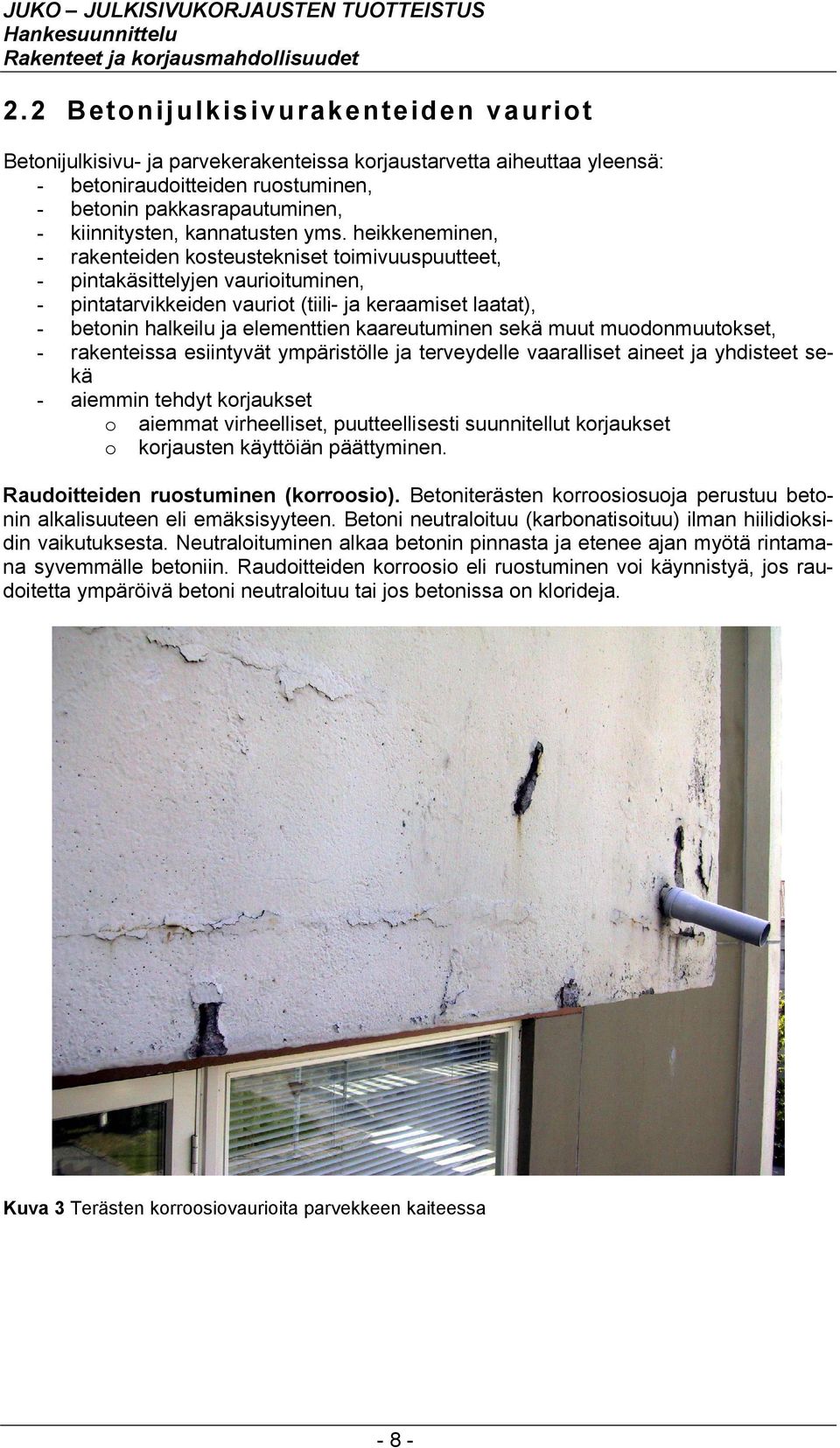 JUKO – JULKISIVUKORJAUSTEN TUOTTEISTUS
Hankesuunnittelu
Rakenteet ja korjausmahdollisuudet

2.2 Betonijulkisivurakenteiden vauriot

Betonijulkisivu- ja parvekerakenteissa korjaustarvetta aiheuttaa yleensä:
- betoniraudoitteiden ruostuminen,
- betonin pakkasrapautuminen,
- kiinnitysten, kannatusten yms. heikkeneminen,
- rakenteiden kosteustekniset toimivuuspuutteet,
- pintakäsittelyjen vaurioituminen,
- pintatarvikkeiden vauriot (tiili- ja keraamiset laatat),
- betonin halkeilu ja elementtien kaareutuminen sekä muut muodonmuutokset,
- rakenteissa esiintyvät ympäristölle ja terveydelle vaaralliset aineet ja yhdisteet sekä
- aiemmin tehdyt korjaukset
o aiemmat virheelliset, puutteellisesti suunnitellut korjaukset
o korjausten käyttöiän päättyminen.

Raudoitteiden ruostuminen (korroosio). Betoniterästen korroosiosuoja perustuu betonin alkalisuuteen eli emäksisyyteen. Betoni neutraloituu (karbonatisoituu) ilman hiilidioksidin vaikutuksesta. Neutraloituminen alkaa betonin pinnasta ja etenee ajan myötä rintamana syvemmälle betoniin. Raudoitteiden korroosio eli ruostuminen voi käynnistyä, jos raudoitetta ympäröivä betoni neutraloituu tai jos betonissa on klorideja.

Kuva 3 Terästen korroosiovaurioita parvekkeen kaiteessa

- 8 -